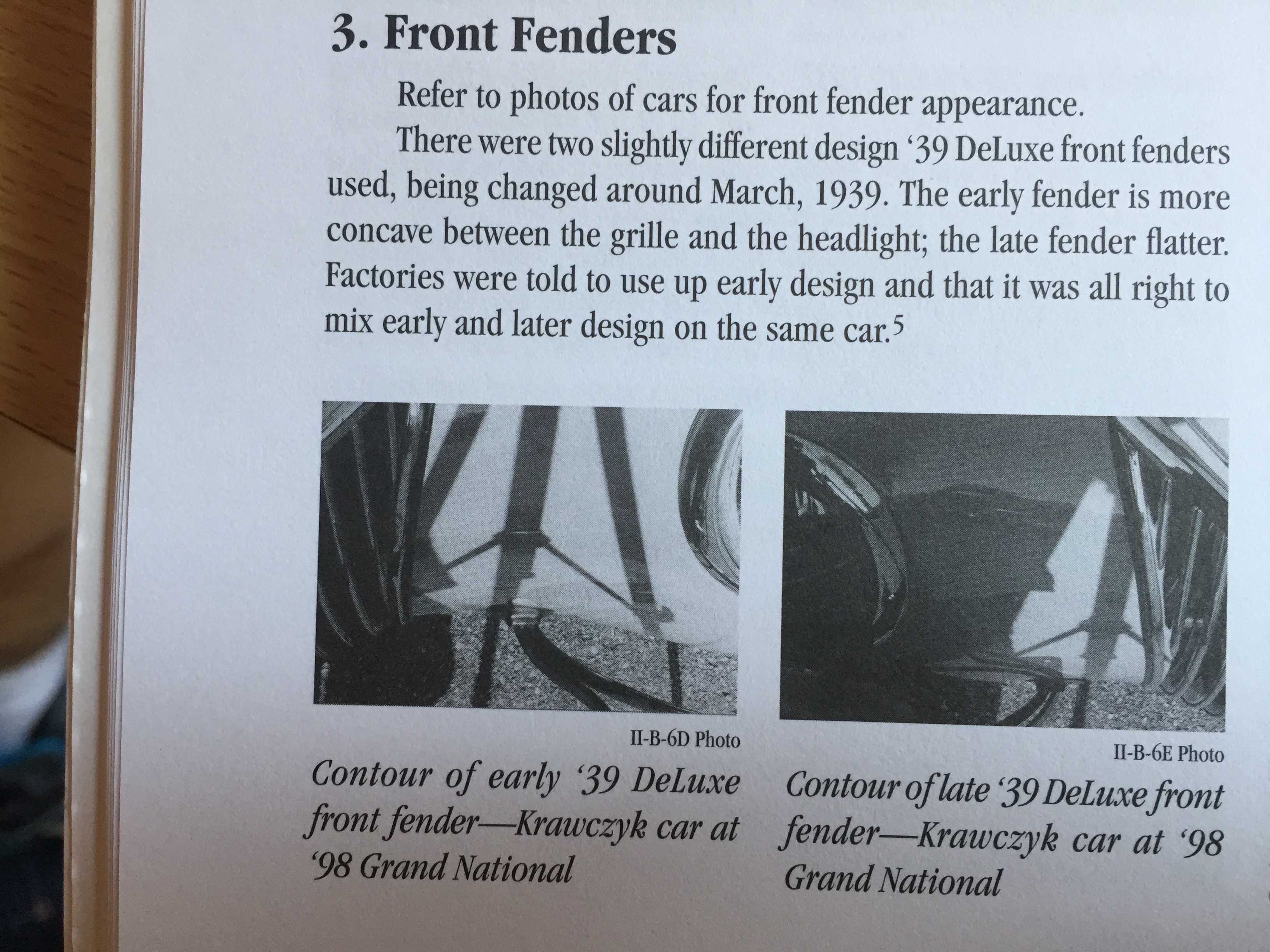 3. Front Fenders

Refer to photos of cars for front fender appearance.

There were two slightly different design '39 DeLuxe front fenders used, being changed around March, 1939. The early fender is more concave between the grille and the headlight; the late fender flatter. Factories were told to use up early design and that it was all right to mix early and later design on the same car.$^{5}$

II-B-6D Photo

Contour of early '39 DeLuxe front fender—Krawczyk car at '98 Grand National

II-B-6E Photo

Contour of late '39 DeLuxe front fender—Krawczyk car at '98 Grand National